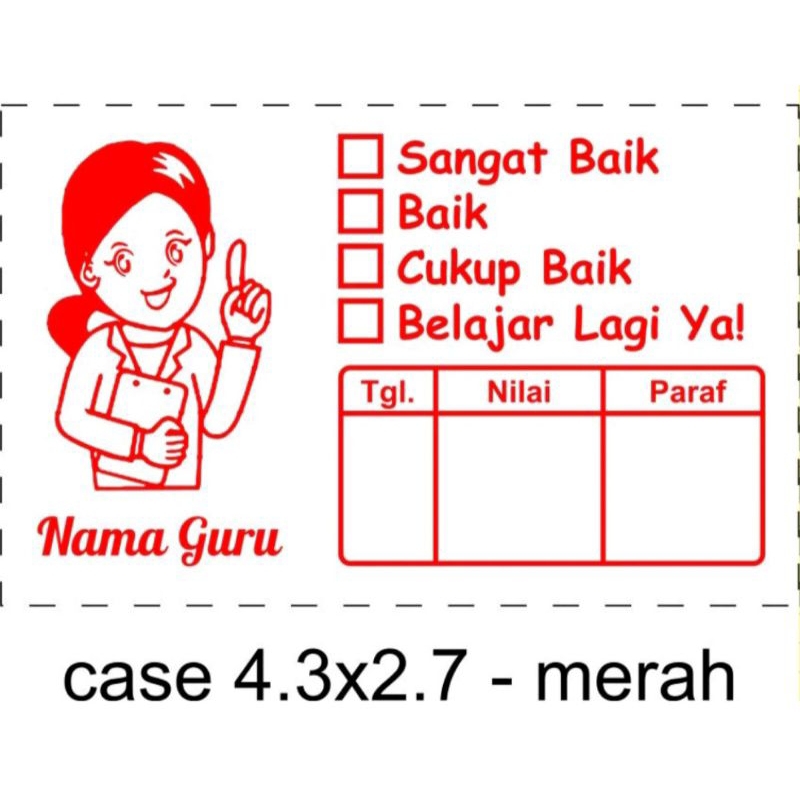 ☐ Sangat Baik
☐ Baik
☐ Cukup Baik
☐ Belajar Lagi Ya!

| Tgl. | Nilai | Paraf |
|---|---|---|
|  |  |  |

Nama Guru

case 4.3x2.7 - merah